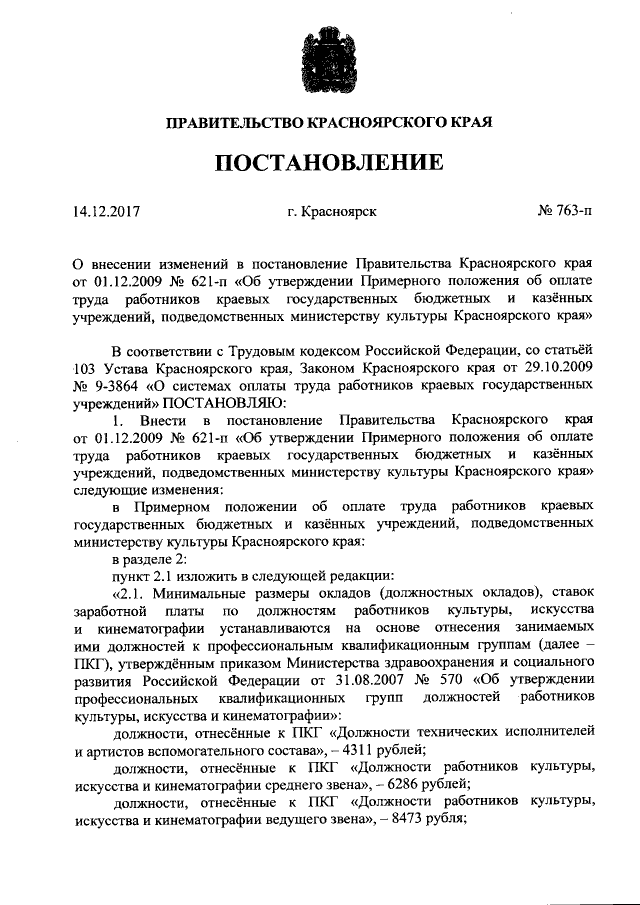 ПРАВИТЕЛЬСТВО КРАСНОЯРСКОГО КРАЯ

ПОСТАНОВЛЕНИЕ

14.12.2017 г. Красноярск № 763-п

О внесении изменений в постановление Правительства Красноярского края от 01.12.2009 № 621-п «Об утверждении Примерного положения об оплате труда работников краевых государственных бюджетных и казённых учреждений, подведомственных министерству культуры Красноярского края»

В соответствии с Трудовым кодексом Российской Федерации, со статьёй 103 Устава Красноярского края, Законом Красноярского края от 29.10.2009 № 9-3864 «О системах оплаты труда работников краевых государственных учреждений» ПОСТАНОВЛЯЮ:

1. Внести в постановление Правительства Красноярского края от 01.12.2009 № 621-п «Об утверждении Примерного положения об оплате труда работников краевых государственных бюджетных и казённых учреждений, подведомственных министерству культуры Красноярского края» следующие изменения:

в Примерном положении об оплате труда работников краевых государственных бюджетных и казённых учреждений, подведомственных министерству культуры Красноярского края:

в разделе 2:

пункт 2.1 изложить в следующей редакции:

«2.1. Минимальные размеры окладов (должностных окладов), ставок заработной платы по должностям работников культуры, искусства и кинематографии устанавливаются на основе отнесения занимаемых ими должностей к профессиональным квалификационным группам (далее – ПКГ), утверждённым приказом Министерства здравоохранения и социального развития Российской Федерации от 31.08.2007 № 570 «Об утверждении профессиональных квалификационных групп должностей работников культуры, искусства и кинематографии»:

должности, отнесённые к ПКГ «Должности технических исполнителей и артистов вспомогательного состава», – 4311 рублей;

должности, отнесённые к ПКГ «Должности работников культуры, искусства и кинематографии среднего звена», – 6286 рублей;

должности, отнесённые к ПКГ «Должности работников культуры, искусства и кинематографии ведущего звена», – 8473 рубля;